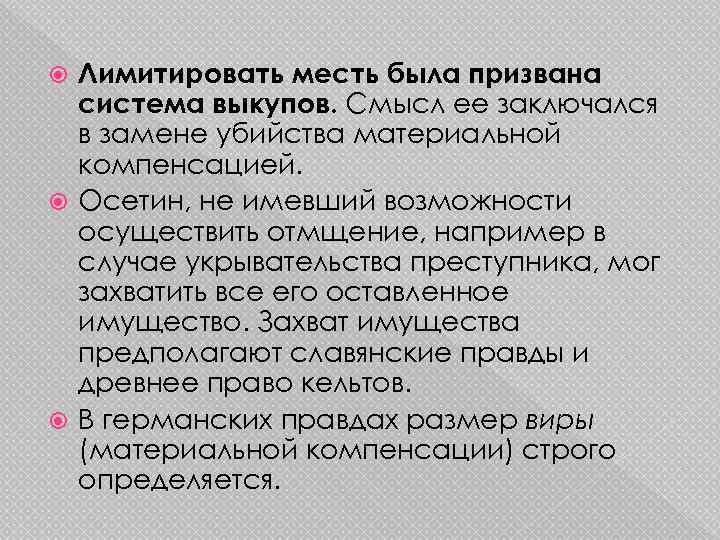 Лимитировать месть была призвана система выкупов. Смысл ее заключался в замене убийства материальной компенсацией.

Осетин, не имевший возможности осуществить отмщение, например в случае укрывательства преступника, мог захватить все его оставленное имущество. Захват имущества предполагают славянские правды и древнее право кельтов.

В германских правдах размер виры (материальной компенсации) строго определяется.